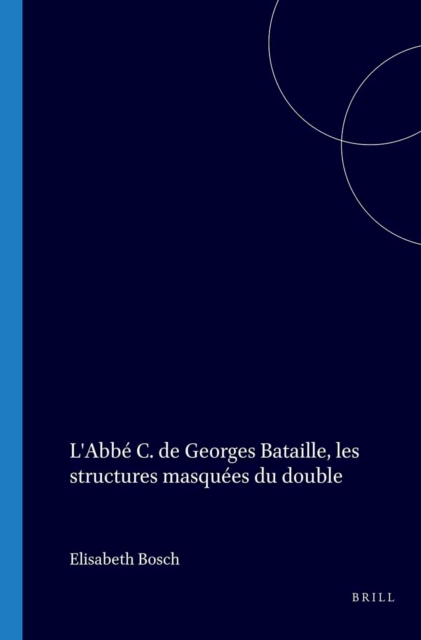 L'Abbé C. de Georges Bataille, les structures masquées du double

Elisabeth Bosch

BRILL